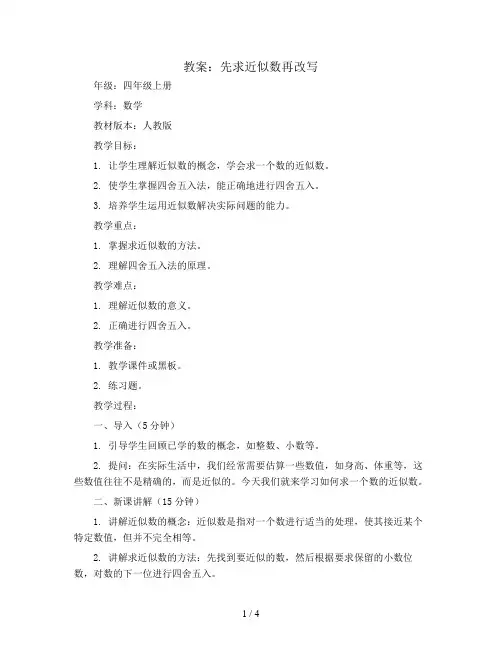 教案：先求近似数再改写

年级：四年级上册

学科：数学

教材版本：人教版

教学目标：

1. 让学生理解近似数的概念，学会求一个数的近似数。

2. 使学生掌握四舍五入法，能正确地进行四舍五入。

3. 培养学生运用近似数解决实际问题的能力。

教学重点：

1. 掌握求近似数的方法。

2. 理解四舍五入法的原理。

教学难点：

1. 理解近似数的意义。

2. 正确进行四舍五入。

教学准备：

1. 教学课件或黑板。

2. 练习题。

教学过程：

一、导入（5分钟）

1. 引导学生回顾已学的数的概念，如整数、小数等。

2. 提问：在实际生活中，我们经常需要估算一些数值，如身高、体重等，这些数值往往不是精确的，而是近似的。今天我们就来学习如何求一个数的近似数。

二、新课讲解（15分钟）

1. 讲解近似数的概念：近似数是指对一个数进行适当的处理，使其接近某个特定数值，但并不完全相等。

2. 讲解求近似数的方法：先找到要近似的数，然后根据要求保留的小数位数，对数的下一位进行四舍五入。

1 / 4